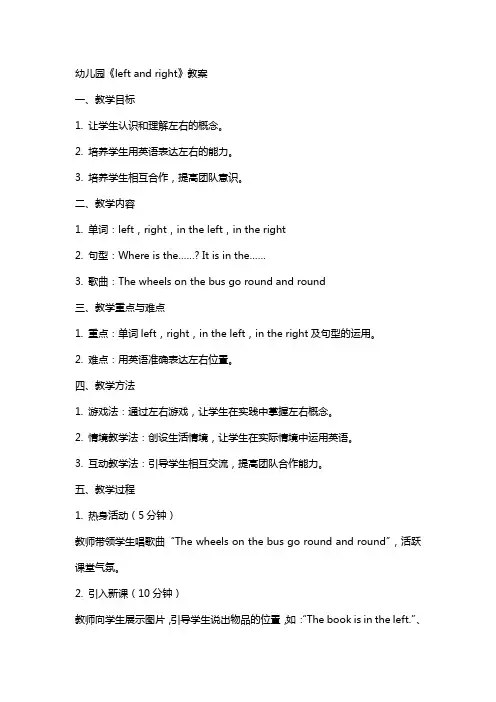 幼儿园《left and right》教案

一、教学目标

1. 让学生认识和理解左右的概念。

2. 培养学生用英语表达左右的能力。

3. 培养学生相互合作，提高团队意识。

二、教学内容

1. 单词：left，right，in the left，in the right

2. 句型：Where is the......? It is in the......

3. 歌曲：The wheels on the bus go round and round

三、教学重点与难点

1. 重点：单词 left，right，in the left，in the right 及句型的运用。

2. 难点：用英语准确表达左右位置。

四、教学方法

1. 游戏法：通过左右游戏，让学生在实践中掌握左右概念。

2. 情境教学法：创设生活情境，让学生在实际情境中运用英语。

3. 互动教学法：引导学生相互交流，提高团队合作能力。

五、教学过程

1. 热身活动（5 分钟）

教师带领学生唱歌曲“The wheels on the bus go round and round”，活跃课堂气氛。

2. 引入新课（10 分钟）

教师向学生展示图片，引导学生说出物品的位置，如：“The book is in the left.”、